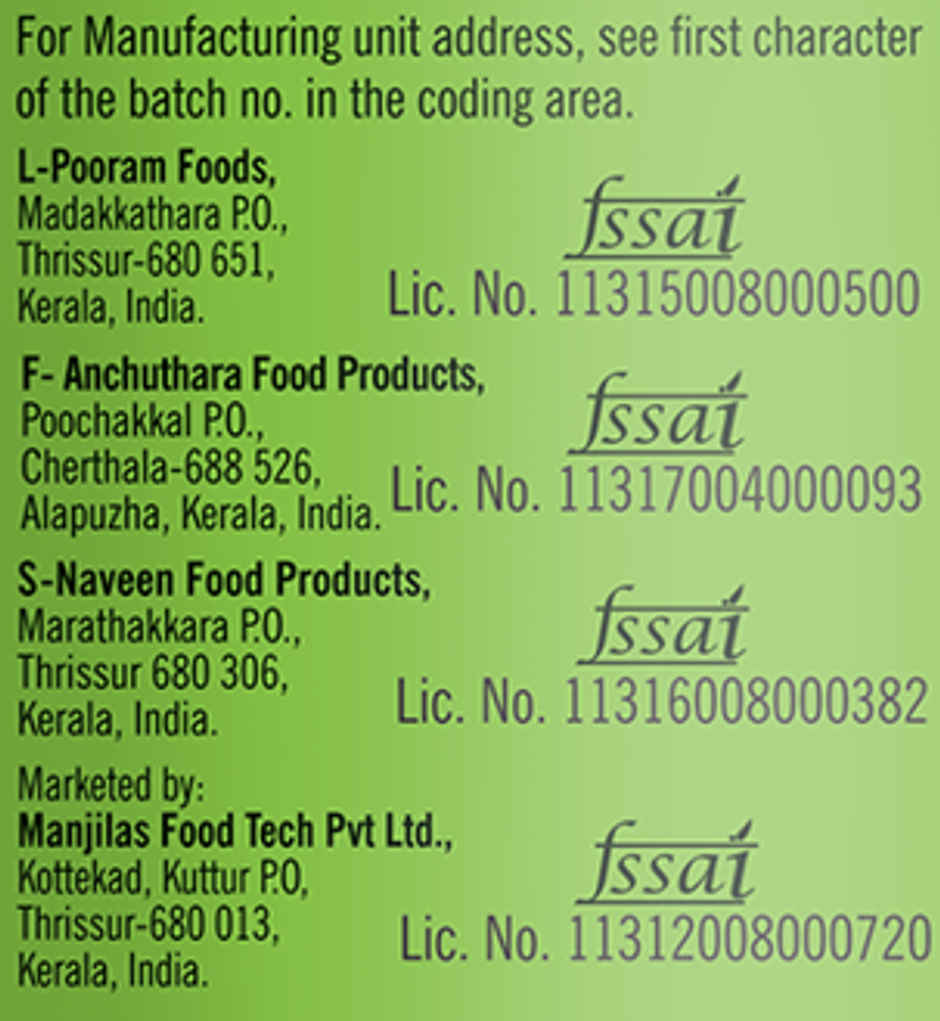 For Manufacturing unit address, see first character of the batch no. in the coding area.

L-Pooram Foods,
Madakkathara P.O.,
Thrissur-680 651,
Kerala, India.

fssai
Lic. No. 11315008000500

F- Anchuthara Food Products,
Poochakkal P.O.,
Cherthala-688 526,
Alapuzha, Kerala, India.

fssai
Lic. No. 11317004000093

S-Naveen Food Products,
Marathakkara P.O.,
Thrissur 680 306,
Kerala, India.

fssai
Lic. No. 11316008000382

Marketed by:
Manjilas Food Tech Pvt Ltd.,
Kottekad, Kuttur P.O,
Thrissur-680 013,
Kerala, India.

fssai
Lic. No. 11312008000720